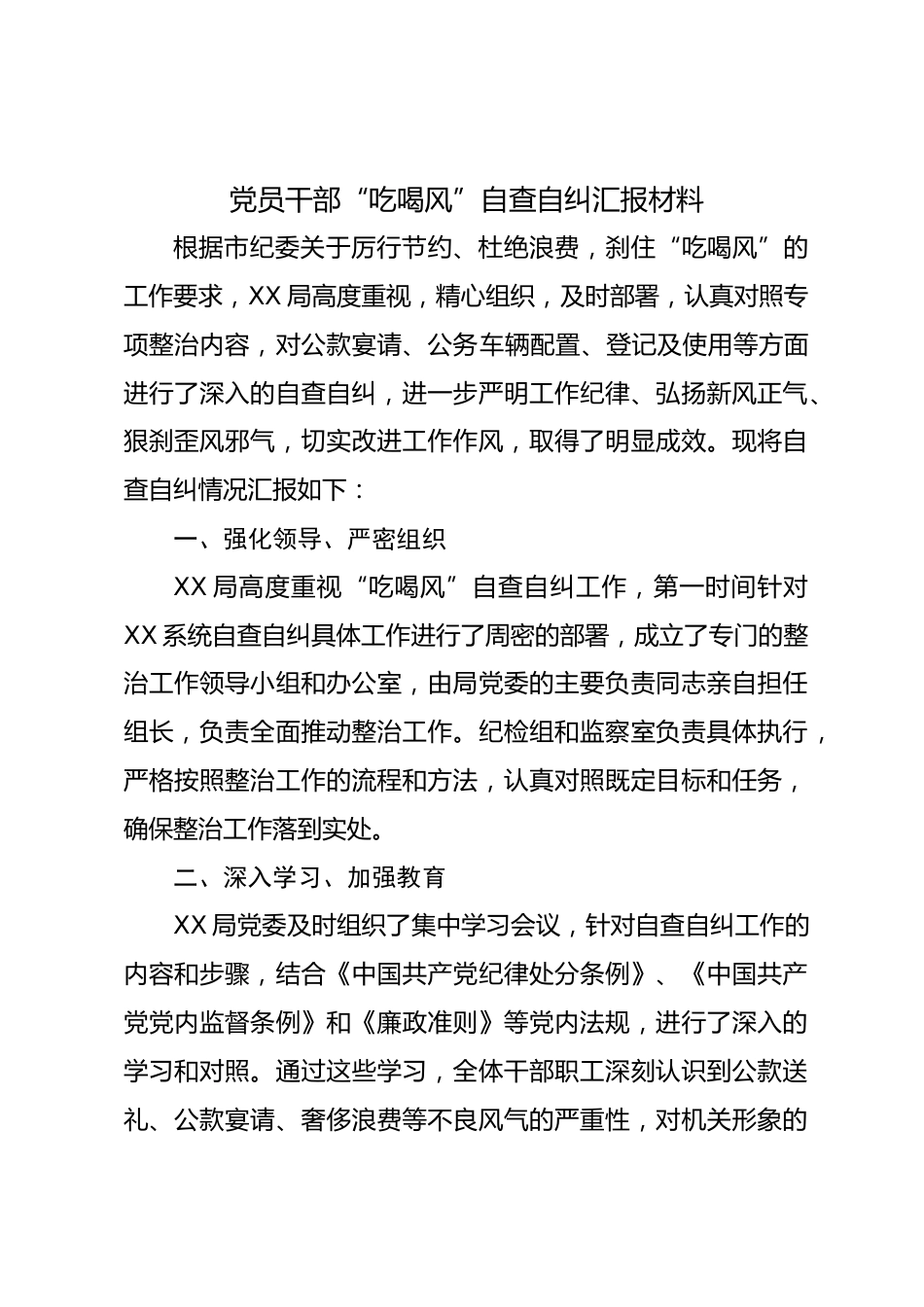 党员干部“吃喝风”自查自纠汇报材料

根据市纪委关于厉行节约、杜绝浪费，刹住“吃喝风”的工作要求，XX局高度重视，精心组织，及时部署，认真对照专项整治内容，对公款宴请、公务车辆配置、登记及使用等方面进行了深入的自查自纠，进一步严明工作纪律、弘扬新风正气、狠刹歪风邪气，切实改进工作作风，取得了明显成效。现将自查自纠情况汇报如下：

一、强化领导、严密组织

XX局高度重视“吃喝风”自查自纠工作，第一时间针对XX系统自查自纠具体工作进行了周密的部署，成立了专门的整治工作领导小组和办公室，由局党委的主要负责同志亲自担任组长，负责全面推动整治工作。纪检组和监察室负责具体执行，严格按照整治工作的流程和方法，认真对照既定目标和任务，确保整治工作落到实处。

二、深入学习、加强教育

XX局党委及时组织了集中学习会议，针对自查自纠工作的内容和步骤，结合《中国共产党纪律处分条例》、《中国共产党党内监督条例》和《廉政准则》等党内法规，进行了深入的学习和对照。通过这些学习，全体干部职工深刻认识到公款送礼、公款宴请、奢侈浪费等不良风气的严重性，对机关形象的